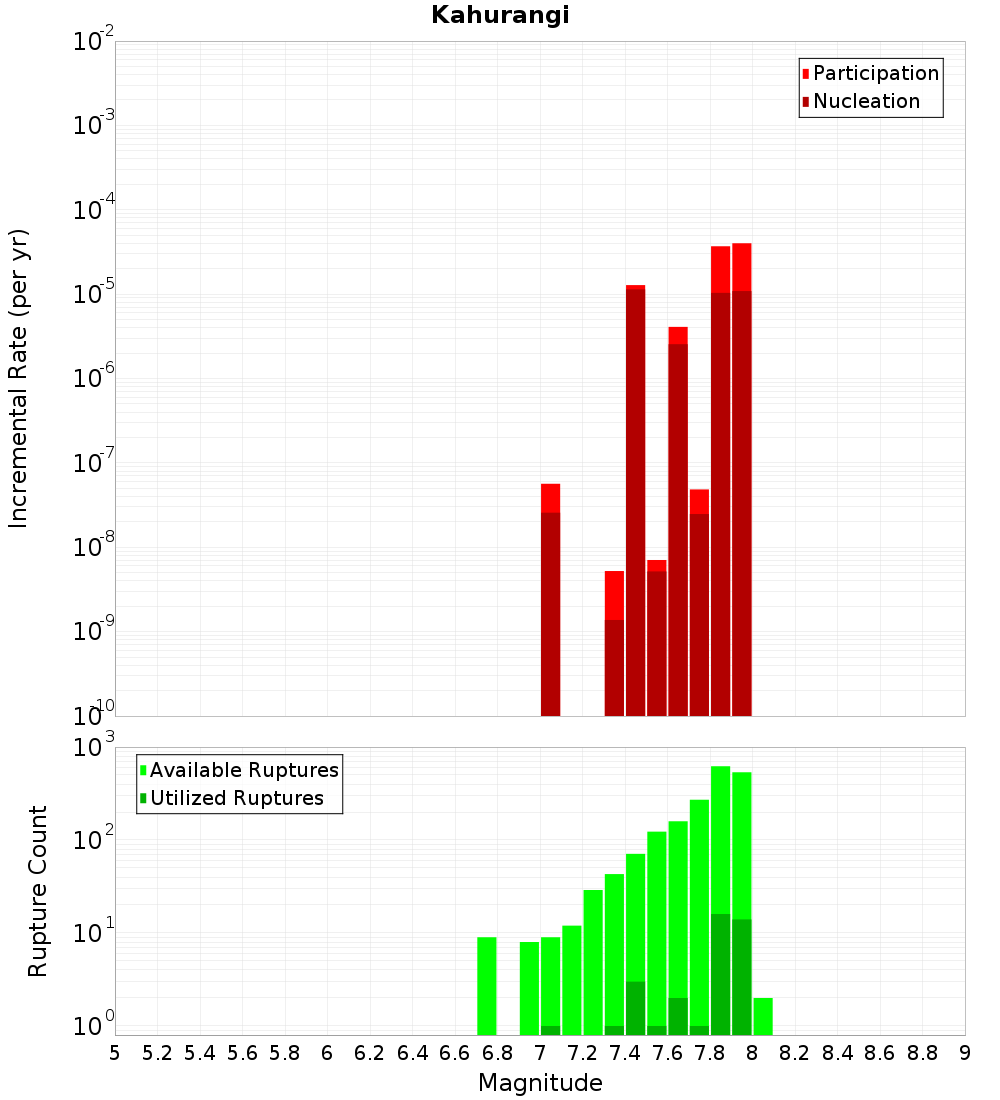 Kahurangi

Participation
Nucleation

Incremental Rate (per yr)

$10^{-2}$
$10^{-3}$
$10^{-4}$
$10^{-5}$
$10^{-6}$
$10^{-7}$
$10^{-8}$
$10^{-9}$
$10^{-10}$

Available Ruptures
Utilized Ruptures

Rupture Count

$10^{3}$
$10^{2}$
$10^{1}$
$10^{0}$

5 5.2 5.4 5.6 5.8 6 6.2 6.4 6.6 6.8 7 7.2 7.4 7.6 7.8 8 8.2 8.4 8.6 8.8 9

Magnitude